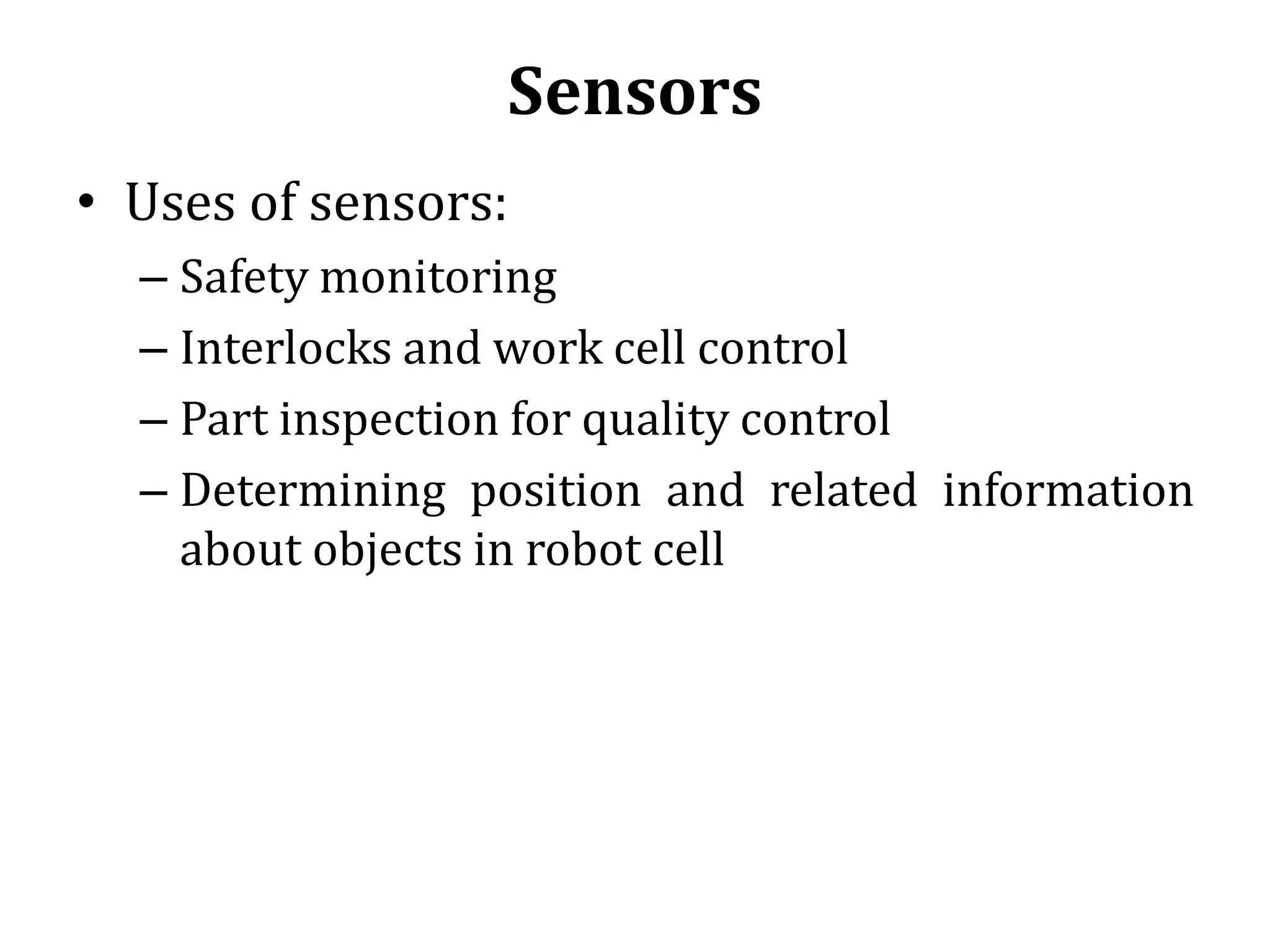 Sensors

• Uses of sensors:
– Safety monitoring
– Interlocks and work cell control
– Part inspection for quality control
– Determining position and related information about objects in robot cell